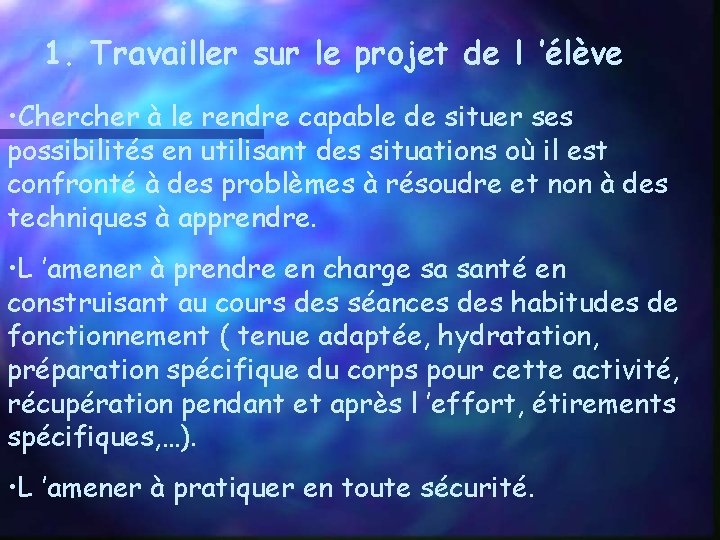 1. Travailler sur le projet de l 'élève

•Chercher à le rendre capable de situer ses possibilités en utilisant des situations où il est confronté à des problèmes à résoudre et non à des techniques à apprendre.

•L 'amener à prendre en charge sa santé en construisant au cours des séances des habitudes de fonctionnement ( tenue adaptée, hydratation, préparation spécifique du corps pour cette activité, récupération pendant et après l 'effort, étirements spécifiques,…).

•L 'amener à pratiquer en toute sécurité.